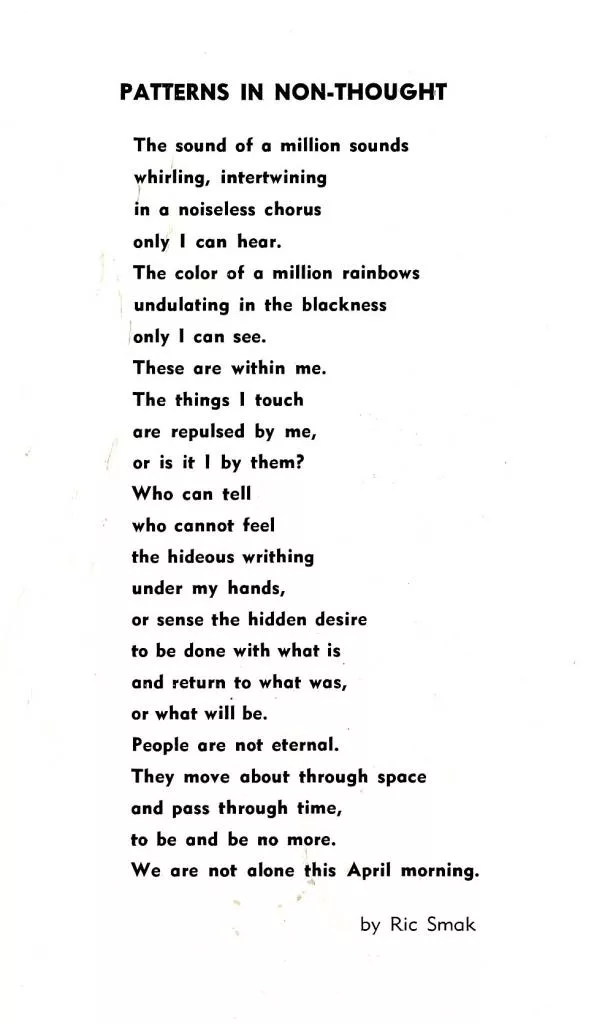 PATTERNS IN NON-THOUGHT

The sound of a million sounds
whirling, intertwining
in a noiseless chorus
only I can hear.
The color of a million rainbows
undulating in the blackness
only I can see.
These are within me.
The things I touch
are repulsed by me,
or is it I by them?
Who can tell
who cannot feel
the hideous writhing
under my hands,
or sense the hidden desire
to be done with what is
and return to what was,
or what will be.
People are not eternal.
They move about through space
and pass through time,
to be and be no more.
We are not alone this April morning.

by Ric Smak